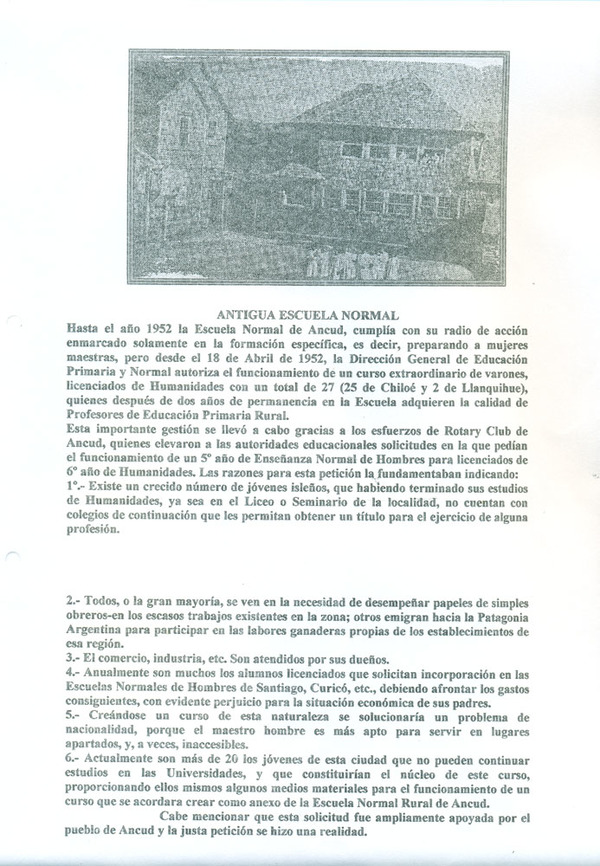 ANTIGUA ESCUELA NORMAL

Hasta el año 1952 la Escuela Normal de Ancud, cumplía con su radio de acción enmarcado solamente en la formación específica, es decir, preparando a mujeres maestras, pero desde el 18 de Abril de 1952, la Dirección General de Educación Primaria y Normal autoriza el funcionamiento de un curso extraordinario de varones, licenciados de Humanidades con un total de 27 (25 de Chiloé y 2 de Llanquihue), quienes después de dos años de permanencia en la Escuela adquieren la calidad de Profesores de Educación Primaria Rural.

Esta importante gestión se llevó a cabo gracias a los esfuerzos de Rotary Club de Ancud, quienes elevaron a las autoridades educacionales solicitudes en la que pedían el funcionamiento de un 5º año de Enseñanza Normal de Hombres para licenciados de 6º año de Humanidades. Las razones para esta petición la fundamentaban indicando:

1º.- Existe un crecido número de jóvenes isleños, que habiendo terminado sus estudios de Humanidades, ya sea en el Liceo o Seminario de la localidad, no cuentan con colegios de continuación que les permitan obtener un título para el ejercicio de alguna profesión.

2.- Todos, o la gran mayoría, se ven en la necesidad de desempeñar papeles de simples obreros-en los escasos trabajos existentes en la zona; otros emigran hacia la Patagonia Argentina para participar en las labores ganaderas propias de los establecimientos de esa región.

3.- El comercio, industria, etc. Son atendidos por sus dueños.

4.- Anualmente son muchos los alumnos licenciados que solicitan incorporación en las Escuelas Normales de Hombres de Santiago, Curicó, etc., debiendo afrontar los gastos consiguientes, con evidente perjuicio para la situación económica de sus padres.

5.- Creándose un curso de esta naturaleza se solucionaría un problema de nacionalidad, porque el maestro hombre es más apto para servir en lugares apartados, y, a veces, inaccesibles.

6.- Actualmente son más de 20 los jóvenes de esta ciudad que no pueden continuar estudios en las Universidades, y que constituirían el núcleo de este curso, proporcionando ellos mismos algunos medios materiales para el funcionamiento de un curso que se acordara crear como anexo de la Escuela Normal Rural de Ancud.

Cabe mencionar que esta solicitud fue ampliamente apoyada por el pueblo de Ancud y la justa petición se hizo una realidad.